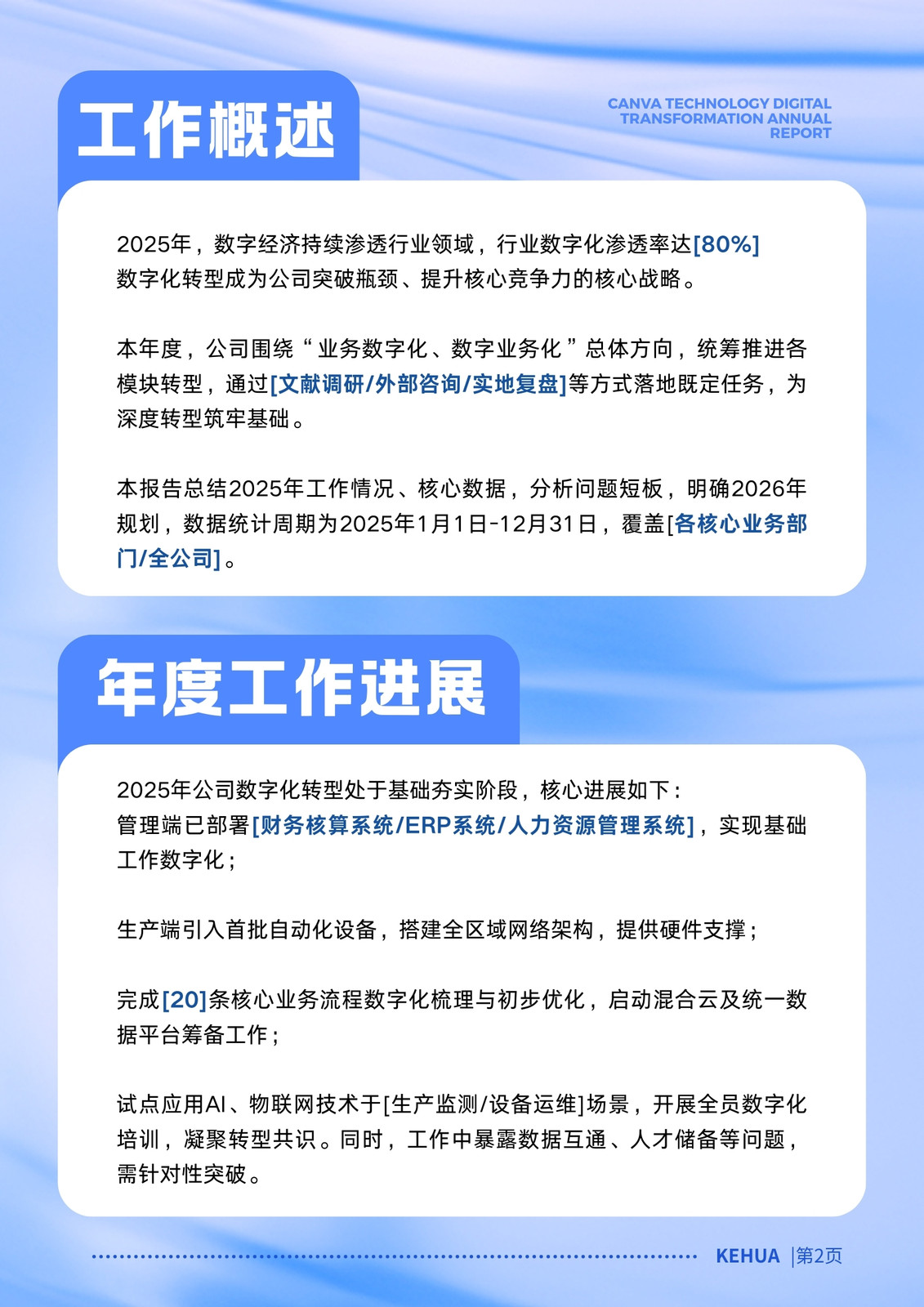 工作概述

CANVA TECHNOLOGY DIGITAL TRANSFORMATION ANNUAL REPORT

2025年，数字经济持续渗透行业领域，行业数字化渗透率达[80%] 数字化转型成为公司突破瓶颈、提升核心竞争力的核心战略。

本年度，公司围绕“业务数字化、数字业务化”总体方向，统筹推进各模块转型，通过[文献调研/外部咨询/实地复盘]等方式落地既定任务，为深度转型筑牢基础。

本报告总结2025年工作情况、核心数据，分析问题短板，明确2026年规划，数据统计周期为2025年1月1日-12月31日，覆盖[各核心业务部门/全公司]。

年度工作进展

2025年公司数字化转型处于基础夯实阶段，核心进展如下：
管理端已部署[财务核算系统/ERP系统/人力资源管理系统]，实现基础工作数字化；

生产端引入首批自动化设备，搭建全区域网络架构，提供硬件支撑；

完成[20]条核心业务流程数字化梳理与初步优化，启动混合云及统一数据平台筹备工作；

试点应用AI、物联网技术于[生产监测/设备运维]场景，开展全员数字化培训，凝聚转型共识。同时，工作中暴露数据互通、人才储备等问题，需针对性突破。

KEHUA |第2页